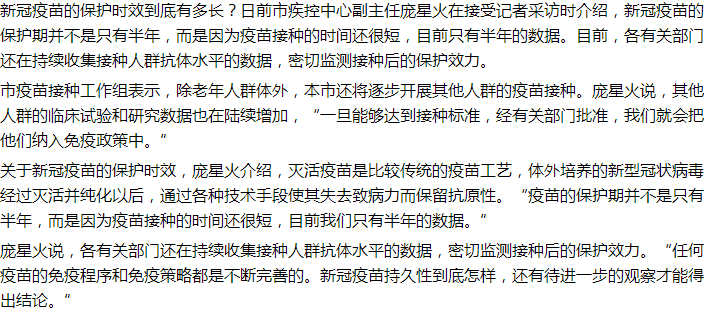 新冠疫苗的保护时效到底有多长？日前市疾控中心副主任庞星火在接受记者采访时介绍，新冠疫苗的保护期并不是只有半年，而是因为疫苗接种的时间还很短，目前只有半年的数据。目前，各有关部门还在持续收集接种人群抗体水平的数据，密切监测接种后的保护效力。

市疫苗接种工作组表示，除老年人群体外，本市还将逐步开展其他人群的疫苗接种。庞星火说，其他人群的临床试验和研究数据也在陆续增加，“一旦能够达到接种标准，经有关部门批准，我们就会把他们纳入免疫政策中。”

关于新冠疫苗的保护时效，庞星火介绍，灭活疫苗是比较传统的疫苗工艺，体外培养的新型冠状病毒经过灭活并纯化以后，通过各种技术手段使其失去致病力而保留抗原性。“疫苗的保护期并不是只有半年，而是因为疫苗接种的时间还很短，目前我们只有半年的数据。”

庞星火说，各有关部门还在持续收集接种人群抗体水平的数据，密切监测接种后的保护效力。“任何疫苗的免疫程序和免疫策略都是不断完善的。新冠疫苗持久性到底怎样，还有待进一步的观察才能得出结论。”